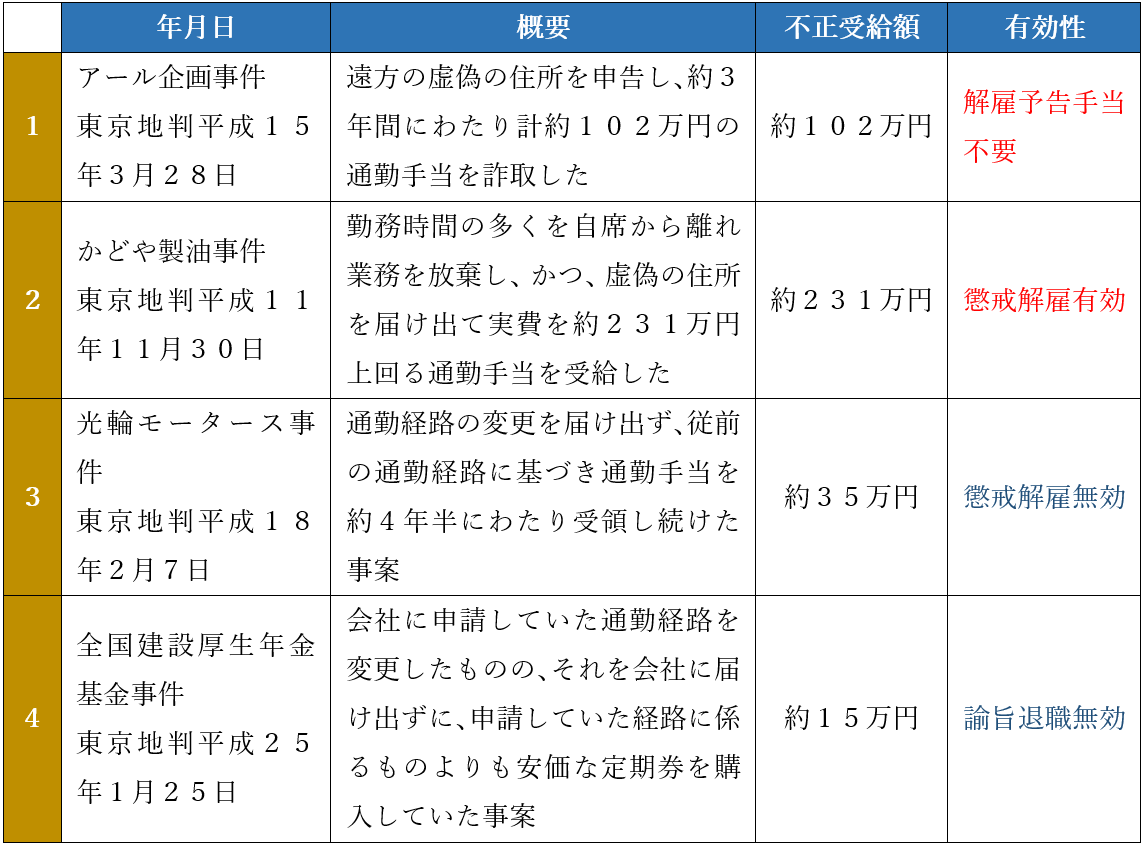 |  | 年月日 | 概要 | 不正受給額 | 有効性 |
|---|---|---|---|---|
| 1 | アール企画事件 東京地判平成１５年３月２８日 | 遠方の虚偽の住所を申告し、約３年間にわたり計約１０２万円の通勤手当を詐取した | 約１０２万円 | 解雇予告手当不要 |
| 2 | かどや製油事件 東京地判平成１１年１１月３０日 | 勤務時間の多くを自席から離れ業務を放棄し、かつ、虚偽の住所を届け出て実費を約２３１万円上回る通勤手当を受給した | 約２３１万円 | 懲戒解雇有効 |
| 3 | 光輪モータース事件 東京地判平成１８年２月７日 | 通勤経路の変更を届け出ず、従前の通勤経路に基づき通勤手当を約４年半にわたり受領し続けた事案 | 約３５万円 | 懲戒解雇無効 |
| 4 | 全国建設厚生年金基金事件 東京地判平成２５年１月２５日 | 会社に申請していた通勤経路を変更したものの、それを会社に届け出ずに、申請していた経路に係るものよりも安価な定期券を購入していた事案 | 約１５万円 | 諭旨退職無効 |